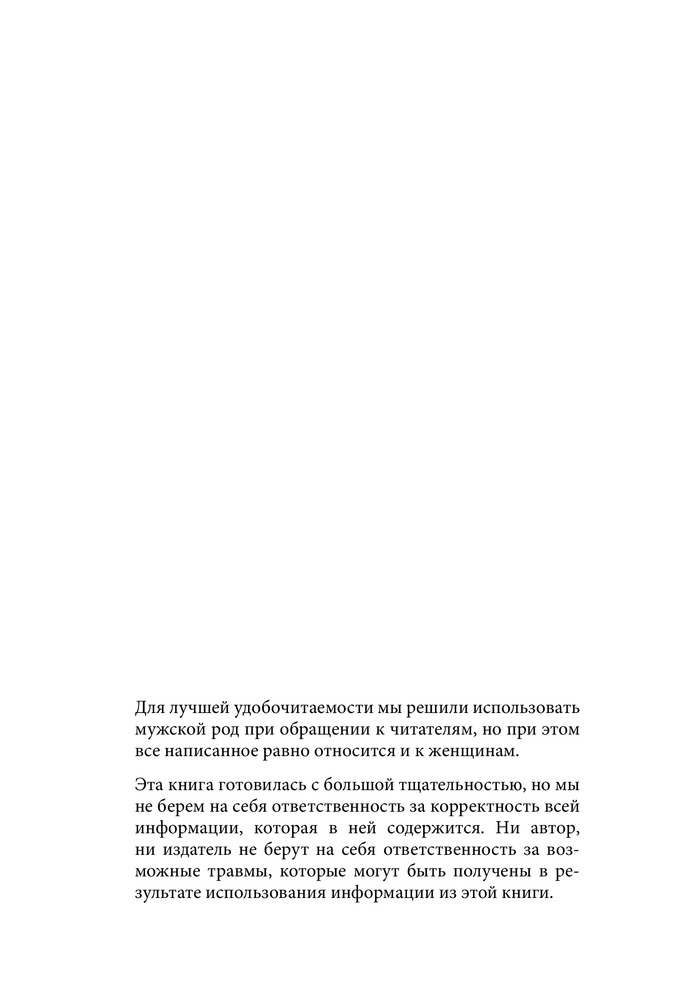 Для лучшей удобочитаемости мы решили использовать мужской род при обращении к читателям, но при этом все написанное равно относится и к женщинам.

Эта книга готовилась с большой тщательностью, но мы не берем на себя ответственность за корректность всей информации, которая в ней содержится. Ни автор, ни издатель не берут на себя ответственность за возможные травмы, которые могут быть получены в результате использования информации из этой книги.